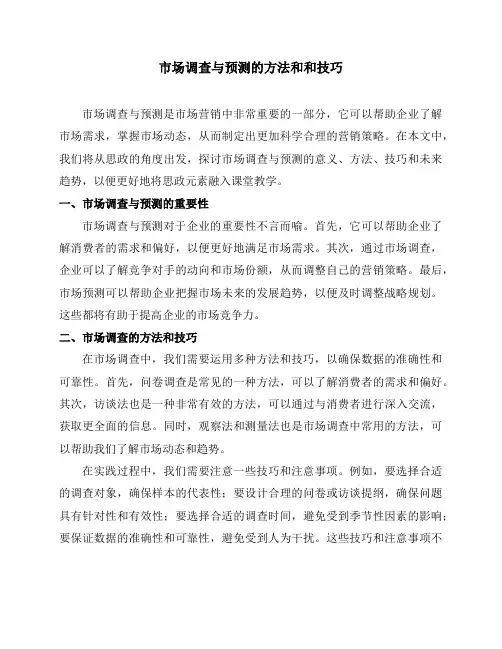 市场调查与预测的方法和和技巧

市场调查与预测是市场营销中非常重要的一部分，它可以帮助企业了解市场需求，掌握市场动态，从而制定出更加科学合理的营销策略。在本文中，我们将从思政的角度出发，探讨市场调查与预测的意义、方法、技巧和未来趋势，以便更好地将思政元素融入课堂教学。

一、市场调查与预测的重要性

市场调查与预测对于企业的重要性不言而喻。首先，它可以帮助企业了解消费者的需求和偏好，以便更好地满足市场需求。其次，通过市场调查，企业可以了解竞争对手的动向和市场份额，从而调整自己的营销策略。最后，市场预测可以帮助企业把握市场未来的发展趋势，以便及时调整战略规划。这些都将有助于提高企业的市场竞争力。

二、市场调查的方法和技巧

在市场调查中，我们需要运用多种方法和技巧，以确保数据的准确性和可靠性。首先，问卷调查是常见的一种方法，可以了解消费者的需求和偏好。其次，访谈法也是一种非常有效的方法，可以通过与消费者进行深入交流，获取更全面的信息。同时，观察法和测量法也是市场调查中常用的方法，可以帮助我们了解市场动态和趋势。

在实践过程中，我们需要注意一些技巧和注意事项。例如，要选择合适的调查对象，确保样本的代表性；要设计合理的问卷或访谈提纲，确保问题具有针对性和有效性；要选择合适的调查时间，避免受到季节性因素的影响；要保证数据的准确性和可靠性，避免受到人为干扰。这些技巧和注意事项不